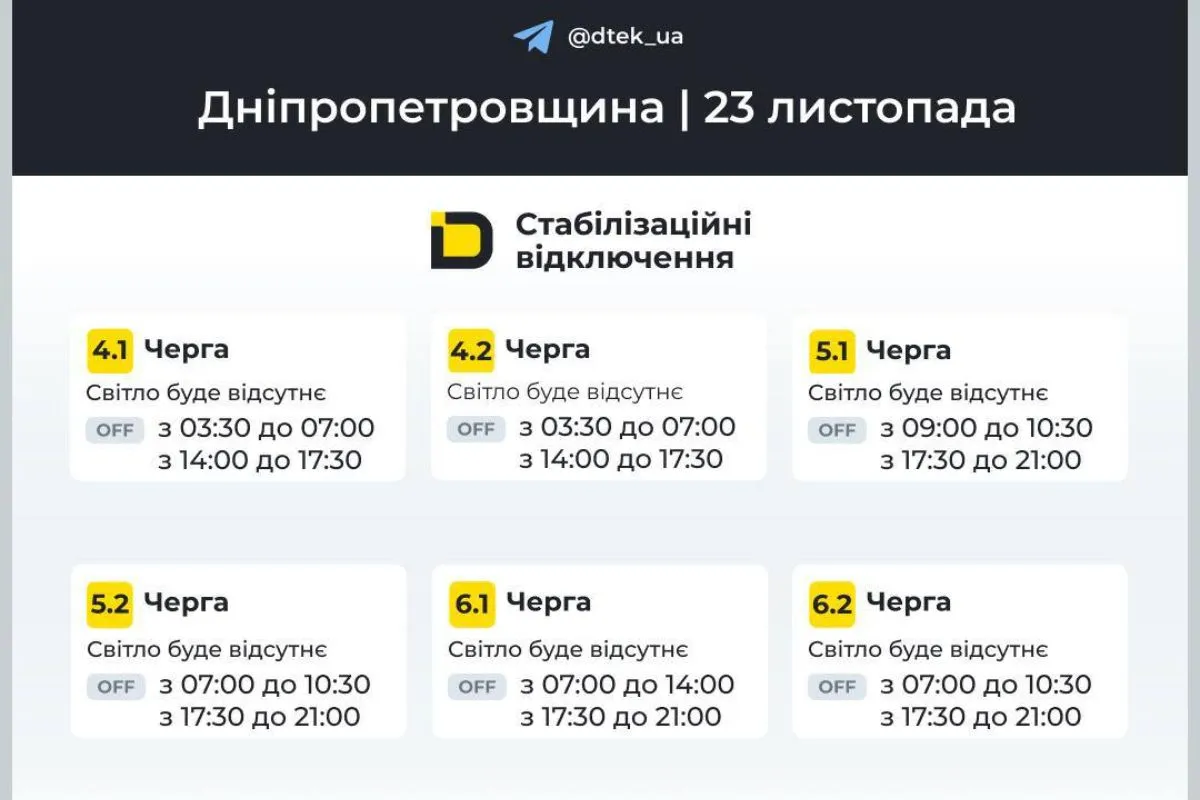 @dtek_ua

Дніпропетровщина | 23 листопада

Стабілізаційні відключення

4.1 Черга
Світло буде відсутнє
OFF з 03:30 до 07:00
з 14:00 до 17:30

4.2 Черга
Світло буде відсутнє
OFF з 03:30 до 07:00
з 14:00 до 17:30

5.1 Черга
Світло буде відсутнє
OFF з 09:00 до 10:30
з 17:30 до 21:00

5.2 Черга
Світло буде відсутнє
OFF з 07:00 до 10:30
з 17:30 до 21:00

6.1 Черга
Світло буде відсутнє
OFF з 07:00 до 14:00
з 17:30 до 21:00

6.2 Черга
Світло буде відсутнє
OFF з 07:00 до 10:30
з 17:30 до 21:00